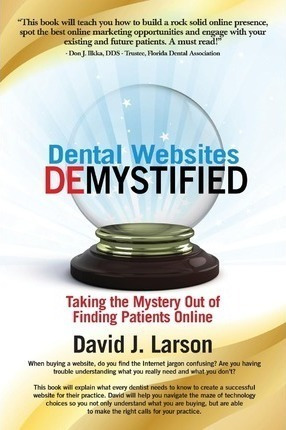 "This book will teach you how to build a rock solid online presence, spot the best online marketing opportunities and engage with your existing and future patients. A must read!"
- Don J. Ilkka, DDS - Trustee, Florida Dental Association

Dental Websites
DEMYSTIFIED

Taking the Mystery Out of Finding Patients Online

David J. Larson

When buying a website, do you find the Internet jargon confusing? Are you having trouble understanding what you really need and what you don't?

This book will explain what every dentist needs to know to create a successful website for their practice. David will help you navigate the maze of technology choices so you not only understand what you are buying, but are able to make the right calls for your practice.